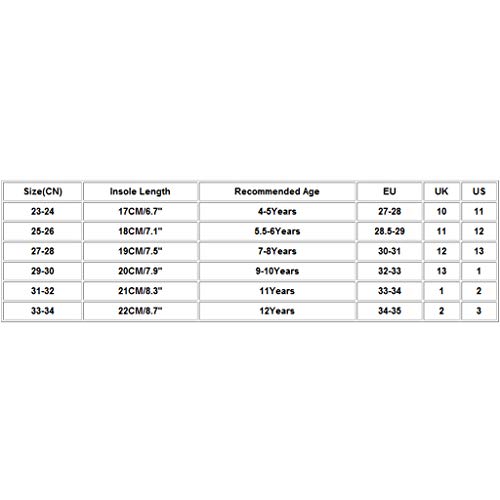 | Size(CN) | Insole Length | Recommended Age | EU | UK | US |
|---|---|---|---|---|---|
| 23-24 | 17CM/6.7" | 4-5Years | 27-28 | 10 | 11 |
| 25-26 | 18CM/7.1" | 5.5-6Years | 28.5-29 | 11 | 12 |
| 27-28 | 19CM/7.5" | 7-8Years | 30-31 | 12 | 13 |
| 29-30 | 20CM/7.9" | 9-10Years | 32-33 | 13 | 1 |
| 31-32 | 21CM/8.3" | 11Years | 33-34 | 1 | 2 |
| 33-34 | 22CM/8.7" | 12Years | 34-35 | 2 | 3 |